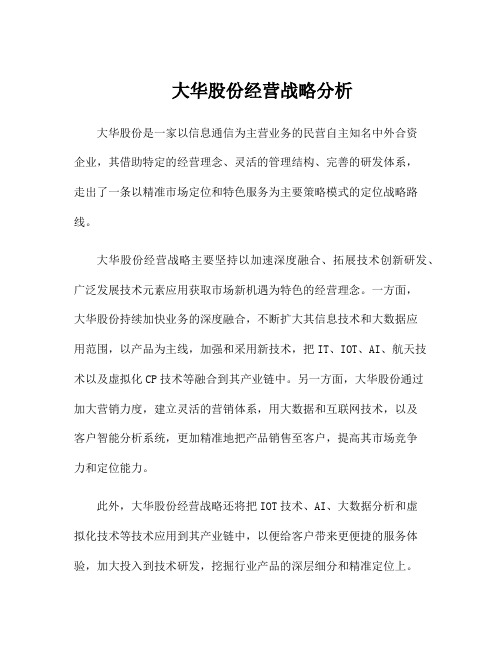 大华股份经营战略分析

大华股份是一家以信息通信为主营业务的民营自主知名中外合资企业，其借助特定的经营理念、灵活的管理结构、完善的研发体系，走出了一条以精准市场定位和特色服务为主要策略模式的定位战略路线。

大华股份经营战略主要坚持以加速深度融合、拓展技术创新研发、广泛发展技术元素应用获取市场新机遇为特色的经营理念。一方面，大华股份持续加快业务的深度融合，不断扩大其信息技术和大数据应用范围，以产品为主线，加强和采用新技术，把 IT、IOT、AI、航天技术以及虚拟化 CP 技术等融合到其产业链中。另一方面，大华股份通过加大营销力度，建立灵活的营销体系，用大数据和互联网技术，以及客户智能分析系统，更加精准地把产品销售至客户，提高其市场竞争力和定位能力。

此外，大华股份经营战略还将把 IOT 技术、AI、大数据分析和虚拟化技术等技术应用到其产业链中，以便给客户带来更便捷的服务体验，加大投入到技术研发，挖掘行业产品的深层细分和精准定位上。